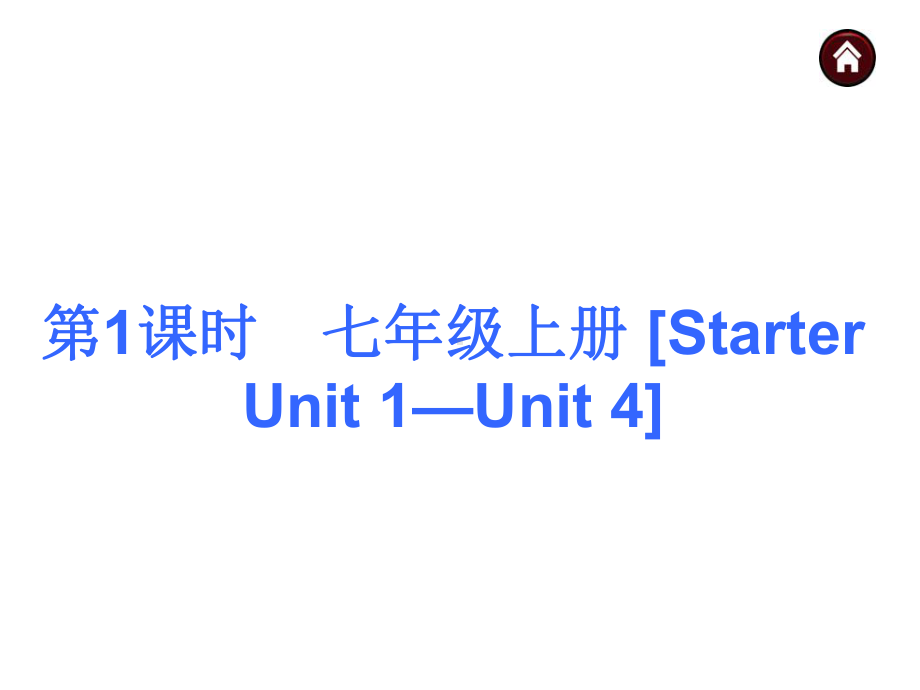 第1课时　七年级上册 [Starter Unit 1—Unit 4]